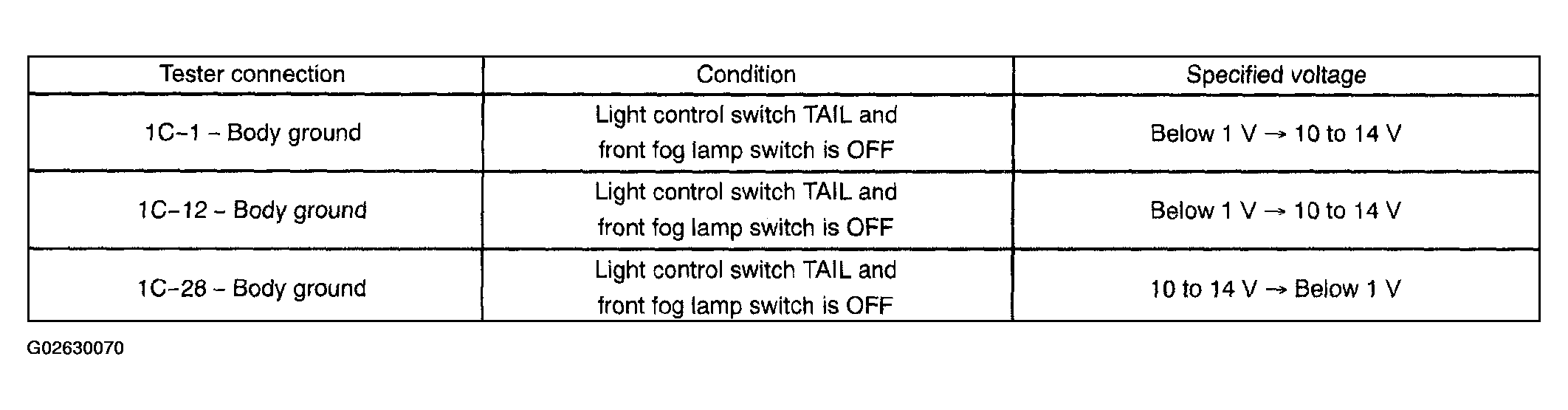 | Tester connection | Condition | Specified voltage |
|---|---|---|
| 1C-1 - Body ground | Light control switch TAIL and front fog lamp switch is OFF | Below 1 V → 10 to 14 V |
| 1C-12 - Body ground | Light control switch TAIL and front fog lamp switch is OFF | Below 1 V → 10 to 14 V |
| 1C-28 - Body ground | Light control switch TAIL and front fog lamp switch is OFF | 10 to 14 V → Below 1 V |

G02630070